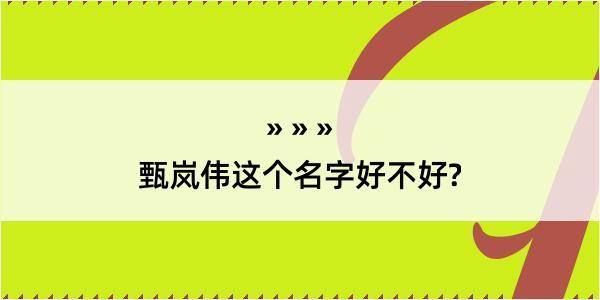 » » »
甄岚伟这个名字好不好?